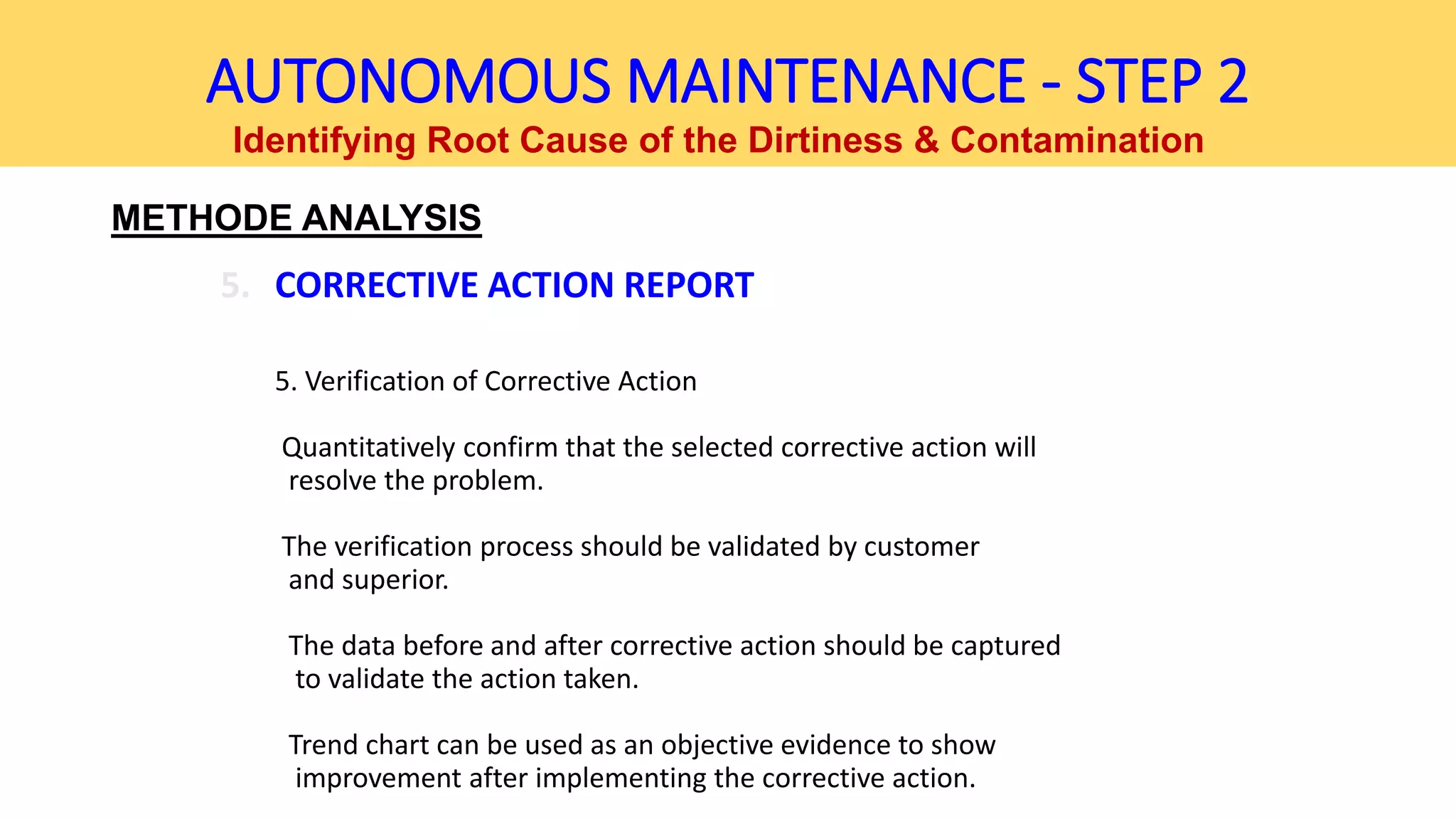 AUTONOMOUS MAINTENANCE - STEP 2
Identifying Root Cause of the Dirtiness & Contamination

METHODE ANALYSIS

5. CORRECTIVE ACTION REPORT

5. Verification of Corrective Action

Quantitatively confirm that the selected corrective action will resolve the problem.

The verification process should be validated by customer and superior.

The data before and after corrective action should be captured to validate the action taken.

Trend chart can be used as an objective evidence to show improvement after implementing the corrective action.